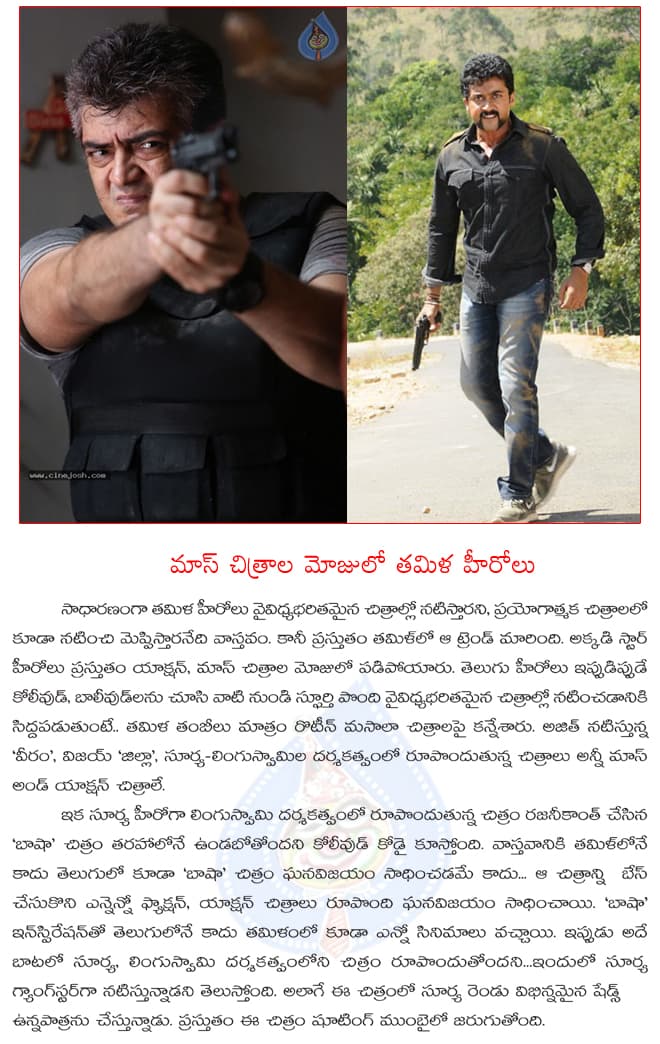 www.cinejosh.com

మాస్ చిత్రాల మోజులో తమిళ హీరోలు

సాధారణంగా తమిళ హీరోలు వైవిధ్యభరితమైన చిత్రాల్లో నటిస్తారని, ప్రయోగాత్మక చిత్రాలలో కూడా నటించి మెప్పిస్తారనేది వాస్తవం. కానీ ప్రస్తుతం తమిళ్‌లో ఆ ట్రెండ్ మారింది. అక్కడి స్టార్ హీరోలు ప్రస్తుతం యాక్షన్, మాస్ చిత్రాల మోజులో పడిపోయారు. తెలుగు హీరోలు ఇప్పుడిప్పుడే కోలీవుడ్, బాలీవుడ్‌లను చూసి వాటి నుండి స్ఫూర్తి పొంది వైవిధ్యభరితమైన చిత్రాల్లో నటించడానికి సిద్దపడుతుంటే.. తమిళ తంబీలు మాత్రం రొటీన్ మసాలా చిత్రాలపై కన్నేశారు. అజిత్ నటిస్తున్న 'వీరం', విజయ్ 'జిల్లా', సూర్య-లింగుస్వామిల దర్శకత్వంలో రూపొందుతున్న చిత్రాలు అన్నీ మాస్ అండ్ యాక్షన్ చిత్రాలే.

ఇక సూర్య హీరోగా లింగుస్వామి దర్శకత్వంలో రూపొందుతున్న చిత్రం రజనీకాంత్ చేసిన 'బాషా' చిత్రం తరహాలోనే ఉండబోతోందని కోలీవుడ్ కోడై కూస్తోంది. వాస్తవానికి తమిళ్‌లోనే కాదు తెలుగులో కూడా 'బాషా' చిత్రం ఘనవిజయం సాధించడమే కాదు... ఆ చిత్రాన్ని బేస్ చేసుకొని ఎన్నెన్నో ఫ్యాక్షన్, యాక్షన్ చిత్రాలు రూపొంది ఘనవిజయం సాధించాయి. 'బాషా' ఇన్‌స్పిరేషన్‌తో తెలుగులోనే కాదు తమిళంలో కూడా ఎన్నో సినిమాలు వచ్చాయి. ఇప్పుడు అదే బాటలో సూర్య, లింగుస్వామి దర్శకత్వంలోని చిత్రం రూపొందుతోందని...ఇందులో సూర్య గ్యాంగ్‌స్టర్‌గా నటిస్తున్నాడని తెలుస్తోంది. అలాగే ఈ చిత్రంలో సూర్య రెండు విభిన్నమైన షేడ్స్ ఉన్నపాత్రను చేస్తున్నాడు. ప్రస్తుతం ఈ చిత్రం షూటింగ్ ముంబైలో జరుగుతోంది.